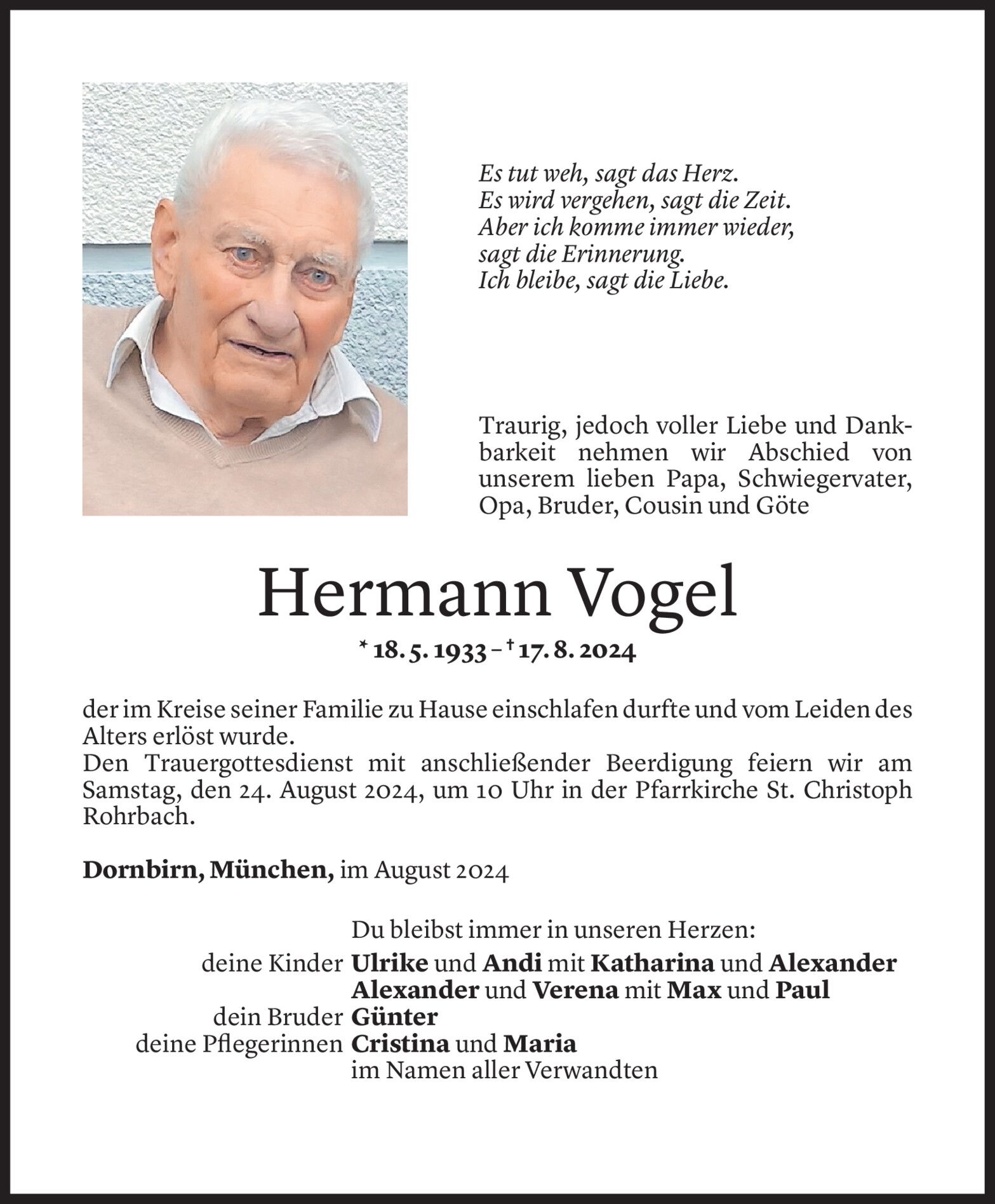 Es tut weh, sagt das Herz.
Es wird vergehen, sagt die Zeit.
Aber ich komme immer wieder,
sagt die Erinnerung.
Ich bleibe, sagt die Liebe.

Traurig, jedoch voller Liebe und Dankbarkeit nehmen wir Abschied von unserem lieben Papa, Schwiegervater, Opa, Bruder, Cousin und Göte

Hermann Vogel

* 18. 5. 1933 – † 17. 8. 2024

der im Kreise seiner Familie zu Hause einschlafen durfte und vom Leiden des Alters erlöst wurde.
Den Trauergottesdienst mit anschließender Beerdigung feiern wir am Samstag, den 24. August 2024, um 10 Uhr in der Pfarrkirche St. Christoph Rohrbach.

Dornbirn, München, im August 2024

Du bleibst immer in unseren Herzen:
deine Kinder Ulrike und Andi mit Katharina und Alexander
Alexander und Verena mit Max und Paul
dein Bruder Günter
deine Pflegerinnen Cristina und Maria
im Namen aller Verwandten